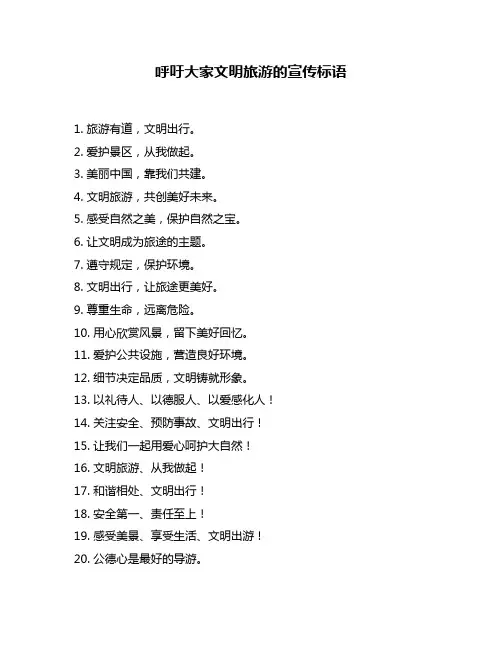 呼吁大家文明旅游的宣传标语

1. 旅游有道，文明出行。
2. 爱护景区，从我做起。
3. 美丽中国，靠我们共建。
4. 文明旅游，共创美好未来。
5. 感受自然之美，保护自然之宝。
6. 让文明成为旅途的主题。
7. 遵守规定，保护环境。
8. 文明出行，让旅途更美好。
9. 尊重生命，远离危险。
10. 用心欣赏风景，留下美好回忆。
11. 爱护公共设施，营造良好环境。
12. 细节决定品质，文明铸就形象。
13. 以礼待人、以德服人、以爱感化人！
14. 关注安全、预防事故、文明出行！
15. 让我们一起用爱心呵护大自然！
16. 文明旅游、从我做起！
17. 和谐相处、文明出行！
18. 安全第一、责任至上！
19. 感受美景、享受生活、文明出游！
20. 公德心是最好的导游。